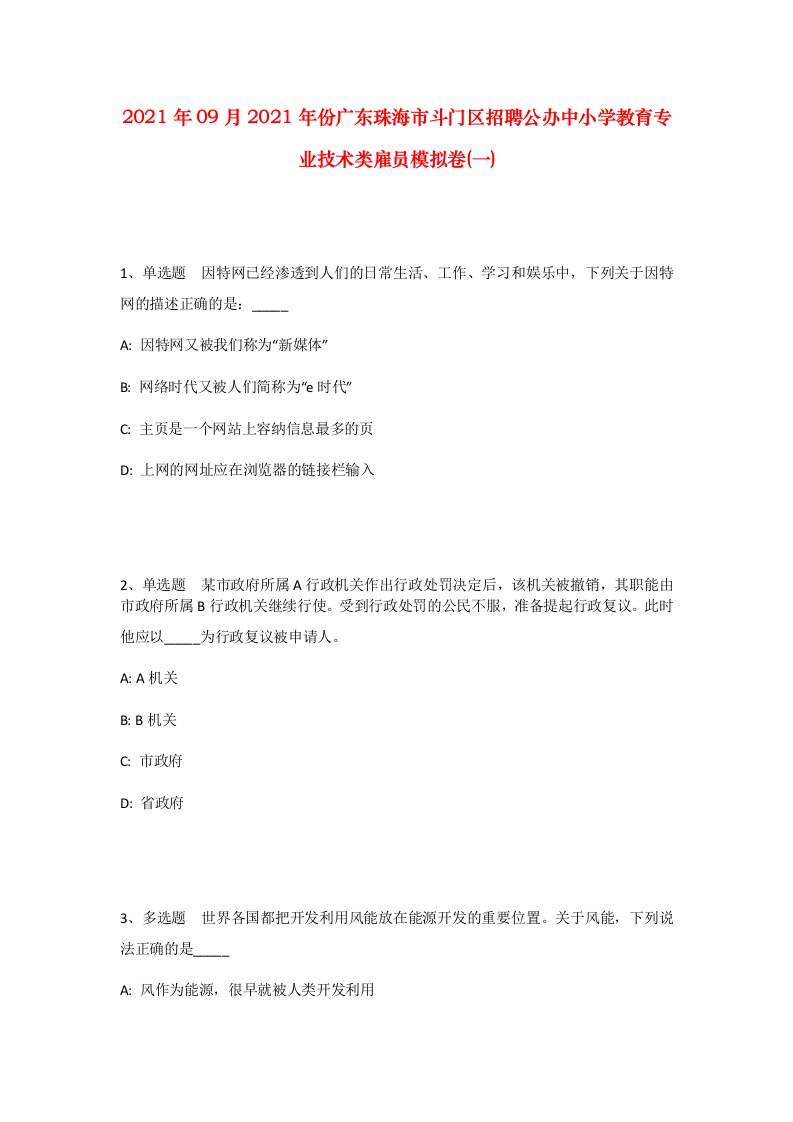 2021年09月2021年份广东珠海市斗门区招聘公办中小学教育专业技术类雇员模拟卷(一)

1、单选题　因特网已经渗透到人们的日常生活、工作、学习和娱乐中，下列关于因特网的描述正确的是：_____

A: 因特网又被我们称为“新媒体”

B: 网络时代又被人们简称为“e时代”

C: 主页是一个网站上容纳信息最多的页

D: 上网的网址应在浏览器的链接栏输入

2、单选题　某市政府所属A行政机关作出行政处罚决定后，该机关被撤销，其职能由市政府所属B行政机关继续行使。受到行政处罚的公民不服，准备提起行政复议。此时他应以_____为行政复议被申请人。

A: A机关

B: B机关

C: 市政府

D: 省政府

3、多选题　世界各国都把开发利用风能放在能源开发的重要位置。关于风能，下列说法正确的是_____

A: 风作为能源，很早就被人类开发利用